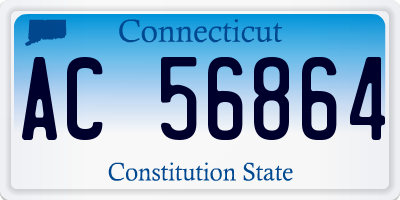 Connecticut

AC 56864

Constitution State